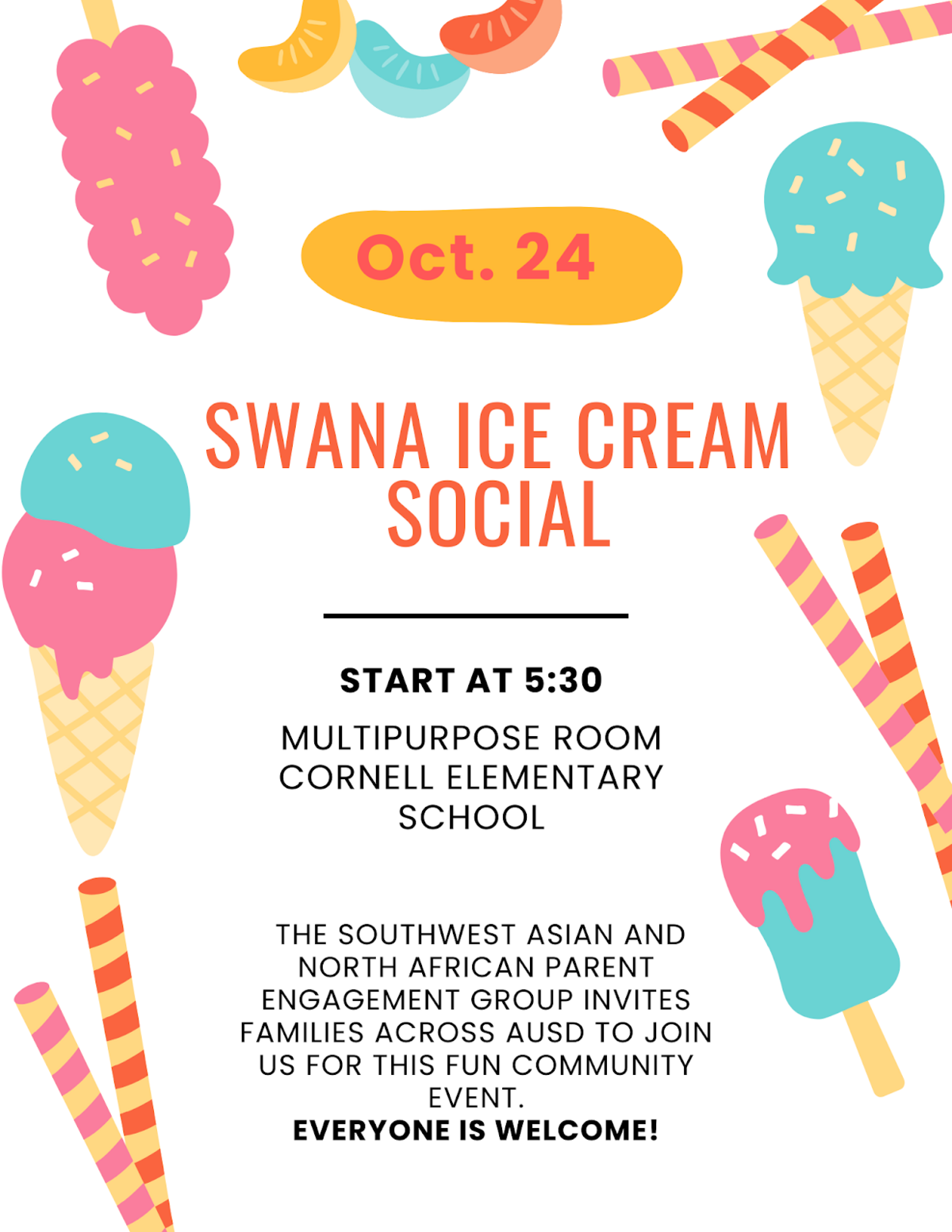 Oct. 24

SWANA ICE CREAM SOCIAL

START AT 5:30

MULTIPURPOSE ROOM
CORNELL ELEMENTARY SCHOOL

THE SOUTHWEST ASIAN AND NORTH AFRICAN PARENT ENGAGEMENT GROUP INVITES FAMILIES ACROSS AUSD TO JOIN US FOR THIS FUN COMMUNITY EVENT.
EVERYONE IS WELCOME!